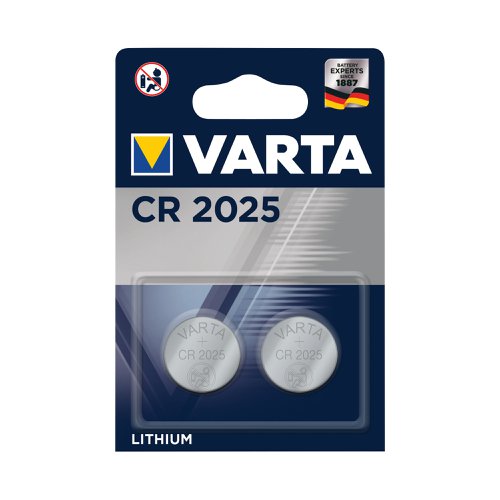 BATTERY EXPERTS SINCE 1887

VARTA

CR 2025

VARTA
+
CR 2025

VARTA
+
CR 2025

LITHIUM